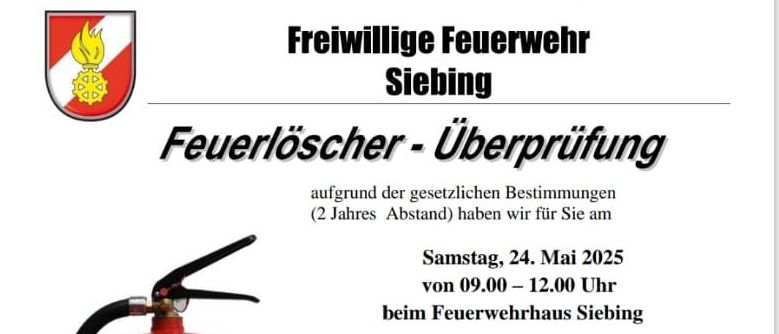 Freiwillige Feuerwehr
Siebing

Feuerlöscher - Überprüfung

aufgrund der gesetzlichen Bestimmungen
(2 Jahres Abstand) haben wir für Sie am

Samstag, 24. Mai 2025
von 09.00 – 12.00 Uhr
beim Feuerwehrhaus Siebing